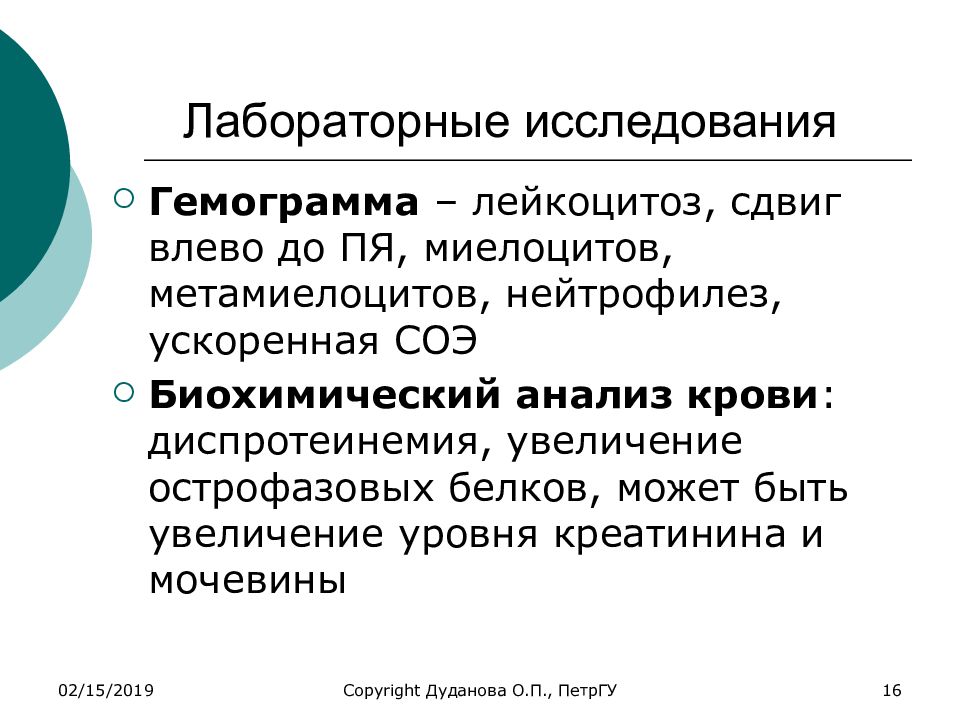 Лабораторные исследования

Гемограмма – лейкоцитоз, сдвиг влево до ПЯ, миелоцитов, метамиелоцитов, нейтрофилез, ускоренная СОЭ

Биохимический анализ крови: диспротеинемия, увеличение острофазовых белков, может быть увеличение уровня креатинина и мочевины

02/15/2019

Copyright Дуданова О.П., ПетрГУ

16